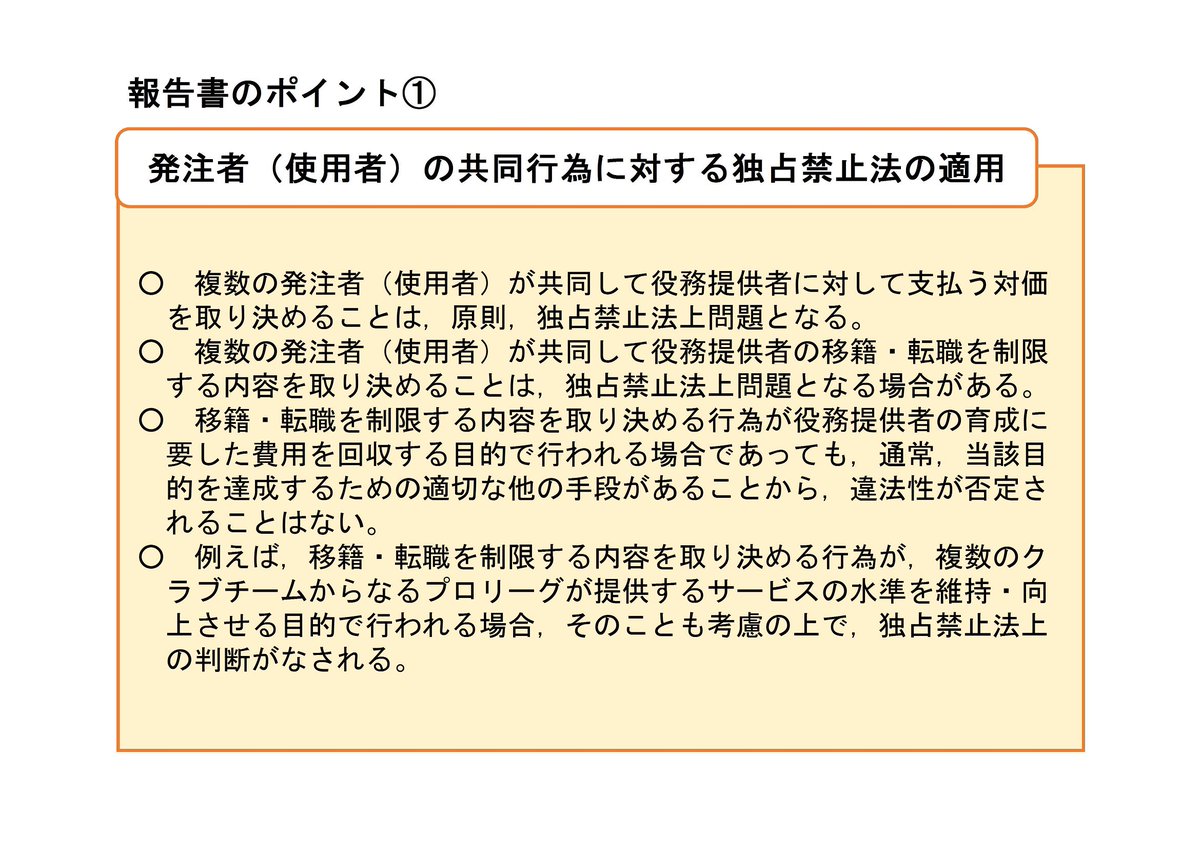 報告書のポイント①

発注者（使用者）の共同行為に対する独占禁止法の適用

○　複数の発注者（使用者）が共同して役務提供者に対して支払う対価を取り決めることは，原則，独占禁止法上問題となる。

○　複数の発注者（使用者）が共同して役務提供者の移籍・転職を制限する内容を取り決めることは，独占禁止法上問題となる場合がある。

○　移籍・転職を制限する内容を取り決める行為が役務提供者の育成に要した費用を回収する目的で行われる場合であっても，通常，当該目的を達成するための適切な他の手段があることから，違法性が否定されることはない。

○　例えば，移籍・転職を制限する内容を取り決める行為が，複数のクラブチームからなるプロリーグが提供するサービスの水準を維持・向上させる目的で行われる場合，そのことも考慮の上で，独占禁止法上の判断がなされる。